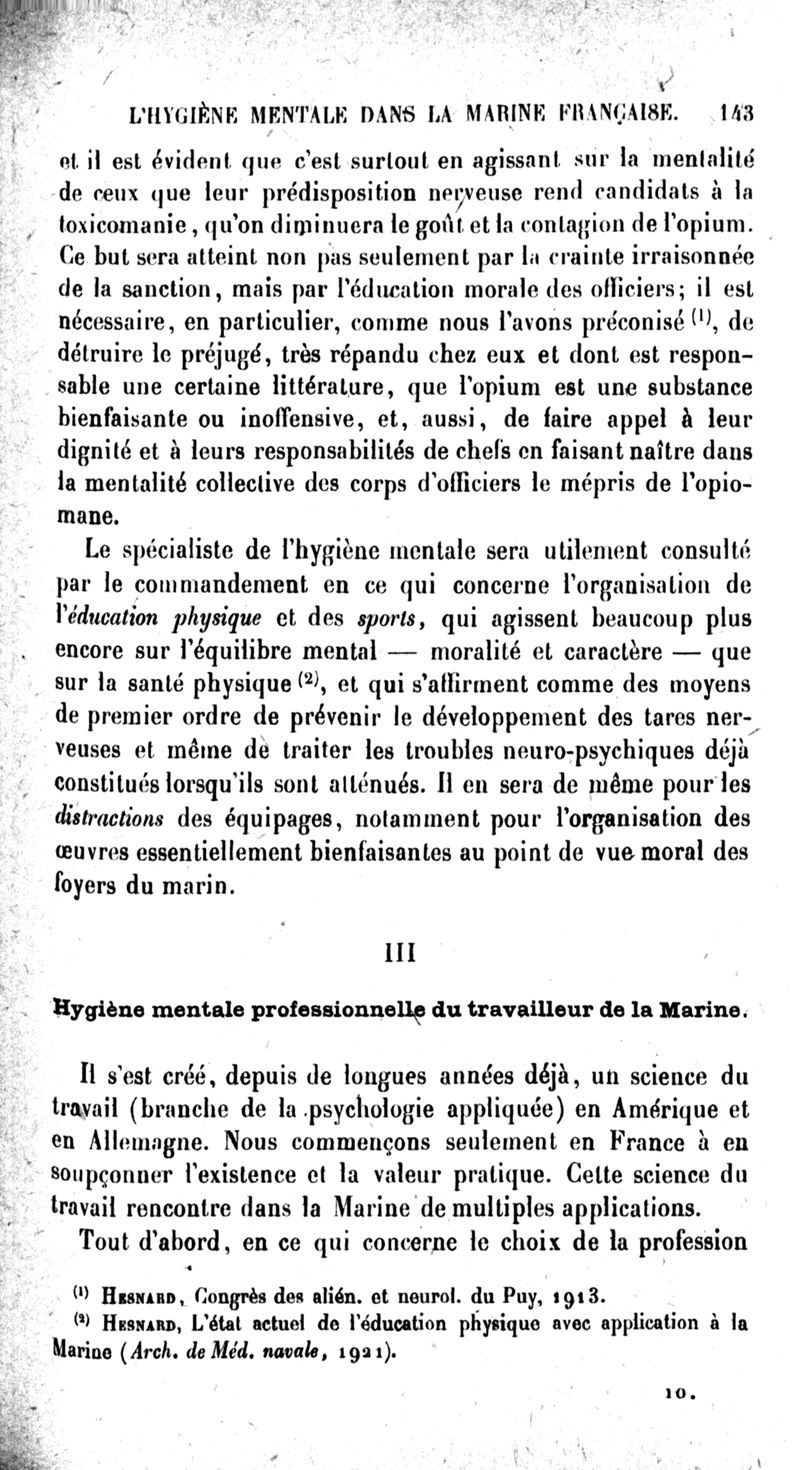 L'HYGIÈNE MENTALE DANS LA MARINE FRANÇAISE. 143

et il est évident que c'est surtout en agissant sur la mentalité de ceux que leur prédisposition nerveuse rend candidats à la toxicomanie, qu'on diminuera le goût et la contagion de l'opium. Ce but sera atteint non pas seulement par la crainte irraisonnée de la sanction, mais par l'éducation morale des officiers; il est nécessaire, en particulier, comme nous l'avons préconisé $^{(1)}$, de détruire le préjugé, très répandu chez eux et dont est responsable une certaine littérature, que l'opium est une substance bienfaisante ou inoffensive, et, aussi, de faire appel à leur dignité et à leurs responsabilités de chefs en faisant naître dans la mentalité collective des corps d'officiers le mépris de l'opiomane.

Le spécialiste de l'hygiène mentale sera utilement consulté par le commandement en ce qui concerne l'organisation de l'éducation physique et des sports, qui agissent beaucoup plus encore sur l'équilibre mental — moralité et caractère — que sur la santé physique $^{(2)}$, et qui s'affirment comme des moyens de premier ordre de prévenir le développement des tares nerveuses et même de traiter les troubles neuro-psychiques déjà constitués lorsqu'ils sont atténués. Il en sera de même pour les distractions des équipages, notamment pour l'organisation des œuvres essentiellement bienfaisantes au point de vue moral des foyers du marin.

III

Hygiène mentale professionnelle du travailleur de la Marine.

Il s'est créé, depuis de longues années déjà, un science du travail (branche de la psychologie appliquée) en Amérique et en Allemagne. Nous commençons seulement en France à en soupçonner l'existence et la valeur pratique. Cette science du travail rencontre dans la Marine de multiples applications.

Tout d'abord, en ce qui concerne le choix de la profession

$^{(1)}$ Hesnard, Congrès des alién. et neurol. du Puy, 1913.
$^{(2)}$ Hesnard, L'état actuel de l'éducation physique avec application à la Marine (Arch. de Méd. navale, 1921).

10.